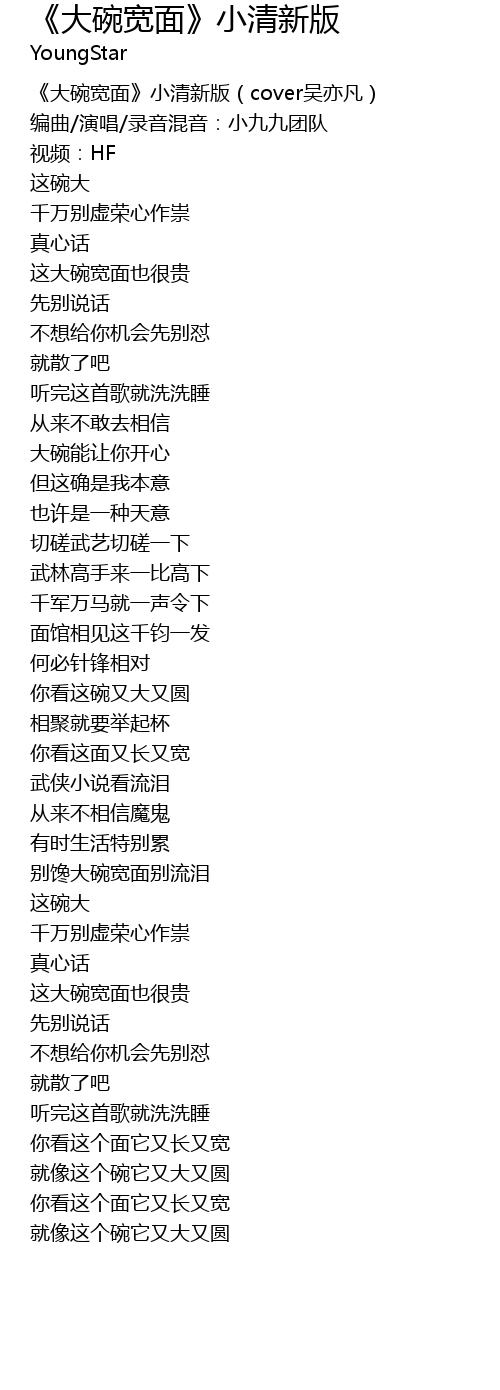 《大碗宽面》小清新版
YoungStar

《大碗宽面》小清新版（cover吴亦凡）
编曲/演唱/录音混音：小九九团队
视频：HF
这碗大
千万别虚荣心作祟
真心话
这大碗宽面也很贵
先别说话
不想给你机会先别怼
就散了吧
听完这首歌就洗洗睡
从来不敢去相信
大碗能让你开心
但这确是我本意
也许是一种天意
切磋武艺切磋一下
武林高手来一比高下
千军万马就一声令下
面馆相见这千钧一发
何必针锋相对
你看这碗又大又圆
相聚就要举起杯
你看这面又长又宽
武侠小说看流泪
从来不相信魔鬼
有时生活特别累
别馋大碗宽面别流泪
这碗大
千万别虚荣心作祟
真心话
这大碗宽面也很贵
先别说话
不想给你机会先别怼
就散了吧
听完这首歌就洗洗睡
你看这个面它又长又宽
就像这个碗它又大又圆
你看这个面它又长又宽
就像这个碗它又大又圆